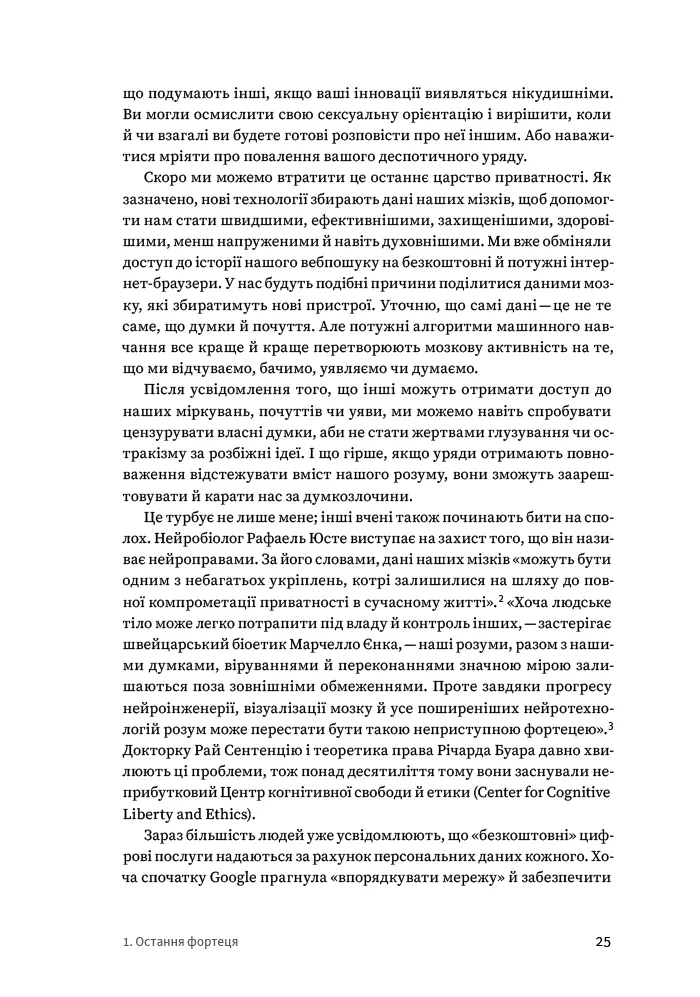 що подумають інші, якщо ваші інновації виявляться нікудишніми. Ви могли осмислити свою сексуальну орієнтацію і вирішити, коли й чи взагалі ви будете готові розповісти про неї іншим. Або наважитися мріяти про повалення вашого деспотичного уряду.

Скоро ми можемо втратити це останнє царство приватності. Як зазначено, нові технології збирають дані наших мізків, щоб допомогти нам стати швидшими, ефективнішими, захищенішими, здоровішими, менш напруженими й навіть духовнішими. Ми вже обміняли доступ до історії нашого вебпошуку на безкоштовні й потужні інтернет-браузери. У нас будуть подібні причини поділитися даними мозку, які збиратимуть нові пристрої. Уточню, що самі дані — це не те саме, що думки й почуття. Але потужні алгоритми машинного навчання все краще й краще перетворюють мозкову активність на те, що ми відчуваємо, бачимо, уявляємо чи думаємо.

Після усвідомлення того, що інші можуть отримати доступ до наших міркувань, почуттів чи уяви, ми можемо навіть спробувати цензурувати власні думки, аби не стати жертвами глузування чи остракізму за розбіжні ідеї. І що гірше, якщо уряди отримають повноваження відстежувати вміст нашого розуму, вони зможуть заарештовувати й карати нас за думкозлочини.

Це турбує не лише мене; інші вчені також починають бити на сполох. Нейробіолог Рафаель Юсте виступає на захист того, що він називає нейроправами. За його словами, дані наших мізків «можуть бути одним з небагатьох укріплень, котрі залишилися на шляху до повної компрометації приватності в сучасному житті».$^2$ «Хоча людське тіло може легко потрапити під владу й контроль інших, — застерігає швейцарський біоетик Марчелло Єнка, — наші розуми, разом з нашими думками, віруваннями й переконаннями значною мірою залишаються поза зовнішніми обмеженнями. Проте завдяки прогресу нейроінженерії, візуалізації мозку й усе поширеніших нейротехнологій розум може перестати бути такою неприступною фортецею».$^3$ Докторку Рай Сентенцію і теоретика права Річарда Буара давно хвилюють ці проблеми, тож понад десятиліття тому вони заснували неприбутковий Центр когнітивної свободи й етики (Center for Cognitive Liberty and Ethics).

Зараз більшість людей уже усвідомлюють, що «безкоштовні» цифрові послуги надаються за рахунок персональних даних кожного. Хоча спочатку Google прагнула «впорядкувати мережу» й забезпечити

1. Остання фортеця

25